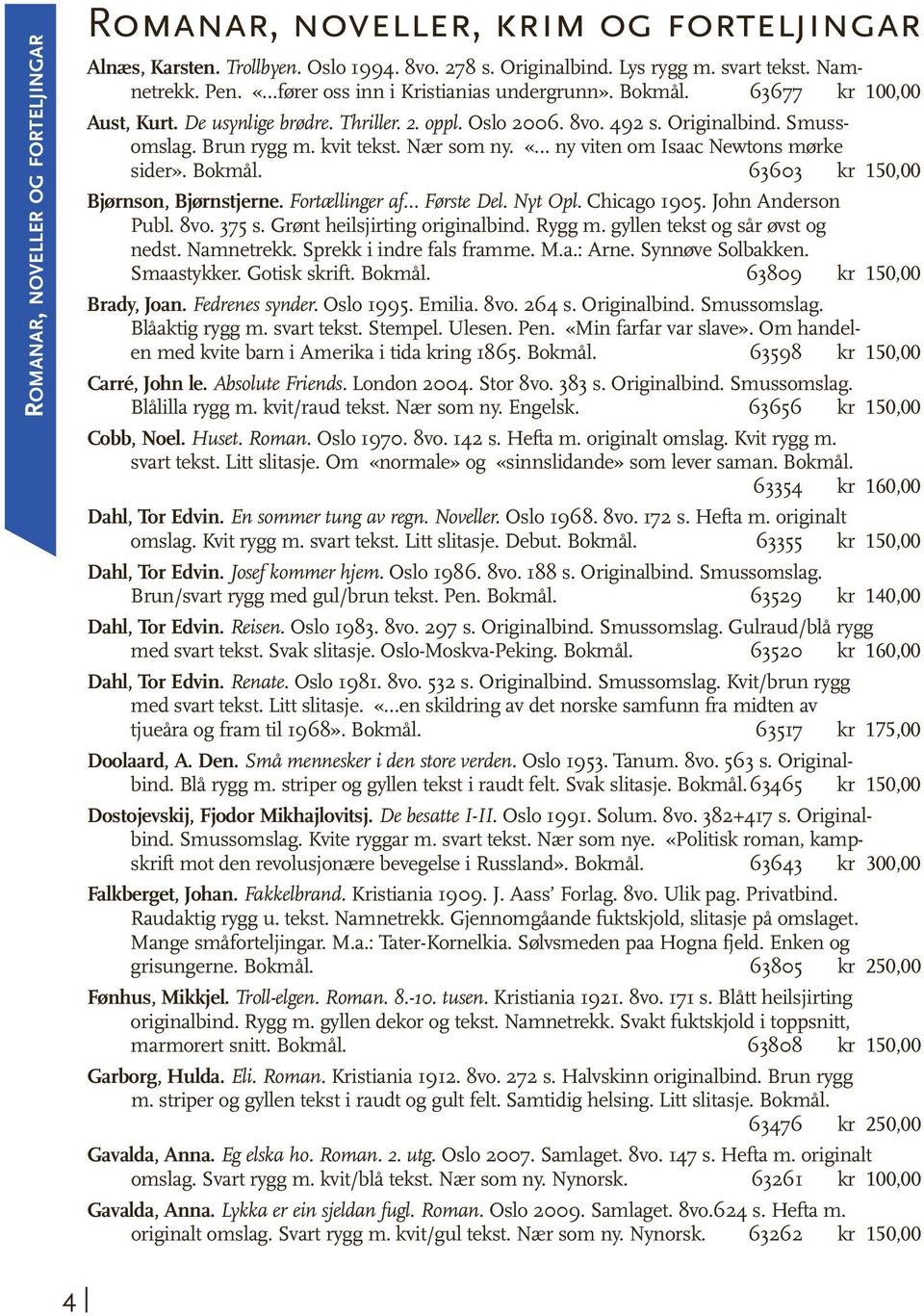 Romanar, noveller og forteljingar

Romanar, noveller, krim og forteljingar

Alnæs, Karsten. Trollbyen. Oslo 1994. 8vo. 278 s. Originalbind. Lys rygg m. svart tekst. Namnetrekk. Pen. «...fører oss inn i Kristianias undergrunn». Bokmål. 63677 kr 100,00

Aust, Kurt. De usynlige brødre. Thriller. 2. oppl. Oslo 2006. 8vo. 492 s. Originalbind. Smussomslag. Brun rygg m. kvit tekst. Nær som ny. «... ny viten om Isaac Newtons mørke sider». Bokmål. 63603 kr 150,00

Bjørnson, Bjørnstjerne. Fortællinger af... Første Del. Nyt Opl. Chicago 1905. John Anderson Publ. 8vo. 375 s. Grønt heilsjirting originalbind. Rygg m. gyllen tekst og sår øvst og nedst. Namnetrekk. Sprekk i indre fals framme. M.a.: Arne. Synnøve Solbakken. Smaastykker. Gotisk skrift. Bokmål. 63809 kr 150,00

Brady, Joan. Fedrenes synder. Oslo 1995. Emilia. 8vo. 264 s. Originalbind. Smussomslag. Blåaktig rygg m. svart tekst. Stempel. Ulesen. Pen. «Min farfar var slave». Om handelen med kvite barn i Amerika i tida kring 1865. Bokmål. 63598 kr 150,00

Carré, John le. Absolute Friends. London 2004. Stor 8vo. 383 s. Originalbind. Smussomslag. Blålilla rygg m. kvit/raud tekst. Nær som ny. Engelsk. 63656 kr 150,00

Cobb, Noel. Huset. Roman. Oslo 1970. 8vo. 142 s. Hefta m. originalt omslag. Kvit rygg m. svart tekst. Litt slitasje. Om «normale» og «sinnslidande» som lever saman. Bokmål. 63354 kr 160,00

Dahl, Tor Edvin. En sommer tung av regn. Noveller. Oslo 1968. 8vo. 172 s. Hefta m. originalt omslag. Kvit rygg m. svart tekst. Litt slitasje. Debut. Bokmål. 63355 kr 150,00

Dahl, Tor Edvin. Josef kommer hjem. Oslo 1986. 8vo. 188 s. Originalbind. Smussomslag. Brun/svart rygg med gul/brun tekst. Pen. Bokmål. 63529 kr 140,00

Dahl, Tor Edvin. Reisen. Oslo 1983. 8vo. 297 s. Originalbind. Smussomslag. Gulraud/blå rygg med svart tekst. Svak slitasje. Oslo-Moskva-Peking. Bokmål. 63520 kr 160,00

Dahl, Tor Edvin. Renate. Oslo 1981. 8vo. 532 s. Originalbind. Smussomslag. Kvit/brun rygg med svart tekst. Litt slitasje. «...en skildring av det norske samfunn fra midten av tjueåra og fram til 1968». Bokmål. 63517 kr 175,00

Doolaard, A. Den. Små mennesker i den store verden. Oslo 1953. Tanum. 8vo. 563 s. Originalbind. Blå rygg m. striper og gyllen tekst i raudt felt. Svak slitasje. Bokmål. 63465 kr 150,00

Dostojevskij, Fjodor Mikhajlovitsj. De besatte I-II. Oslo 1991. Solum. 8vo. 382+417 s. Originalbind. Smussomslag. Kvite ryggar m. svart tekst. Nær som nye. «Politisk roman, kampskrift mot den revolusjonære bevegelse i Russland». Bokmål. 63643 kr 300,00

Falkberget, Johan. Fakkelbrand. Kristiania 1909. J. Aass' Forlag. 8vo. Ulik pag. Privatbind. Raudaktig rygg u. tekst. Namnetrekk. Gjennomgåande fuktskjold, slitasje på omslaget. Mange småforteljingar. M.a.: Tater-Kornelkia. Sølvsmeden paa Hogna fjeld. Enken og grisungerne. Bokmål. 63805 kr 250,00

Fønhus, Mikkjel. Troll-elgen. Roman. 8.-10. tusen. Kristiania 1921. 8vo. 171 s. Blått heilsjirting originalbind. Rygg m. gyllen dekor og tekst. Namnetrekk. Svakt fuktskjold i toppsnitt, marmorert snitt. Bokmål. 63808 kr 150,00

Garborg, Hulda. Eli. Roman. Kristiania 1912. 8vo. 272 s. Halvskinn originalbind. Brun rygg m. striper og gyllen tekst i raudt og gult felt. Samtidig helsing. Litt slitasje. Bokmål. 63476 kr 250,00

Gavalda, Anna. Eg elska ho. Roman. 2. utg. Oslo 2007. Samlaget. 8vo. 147 s. Hefta m. originalt omslag. Svart rygg m. kvit/blå tekst. Nær som ny. Nynorsk. 63261 kr 100,00

Gavalda, Anna. Lykka er ein sjeldan fugl. Roman. Oslo 2009. Samlaget. 8vo.624 s. Hefta m. originalt omslag. Svart rygg m. kvit/gul tekst. Nær som ny. Nynorsk. 63262 kr 150,00

4